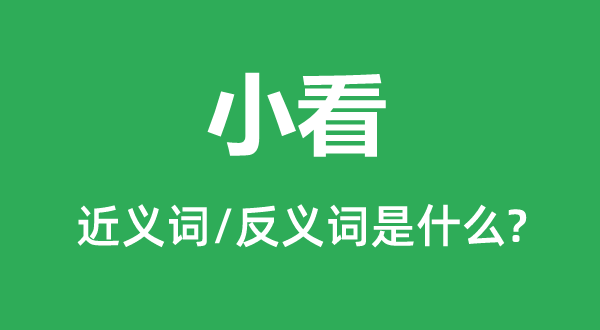 小看

近义词/反义词是什么?